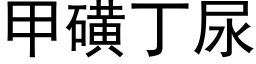 甲磺丁尿